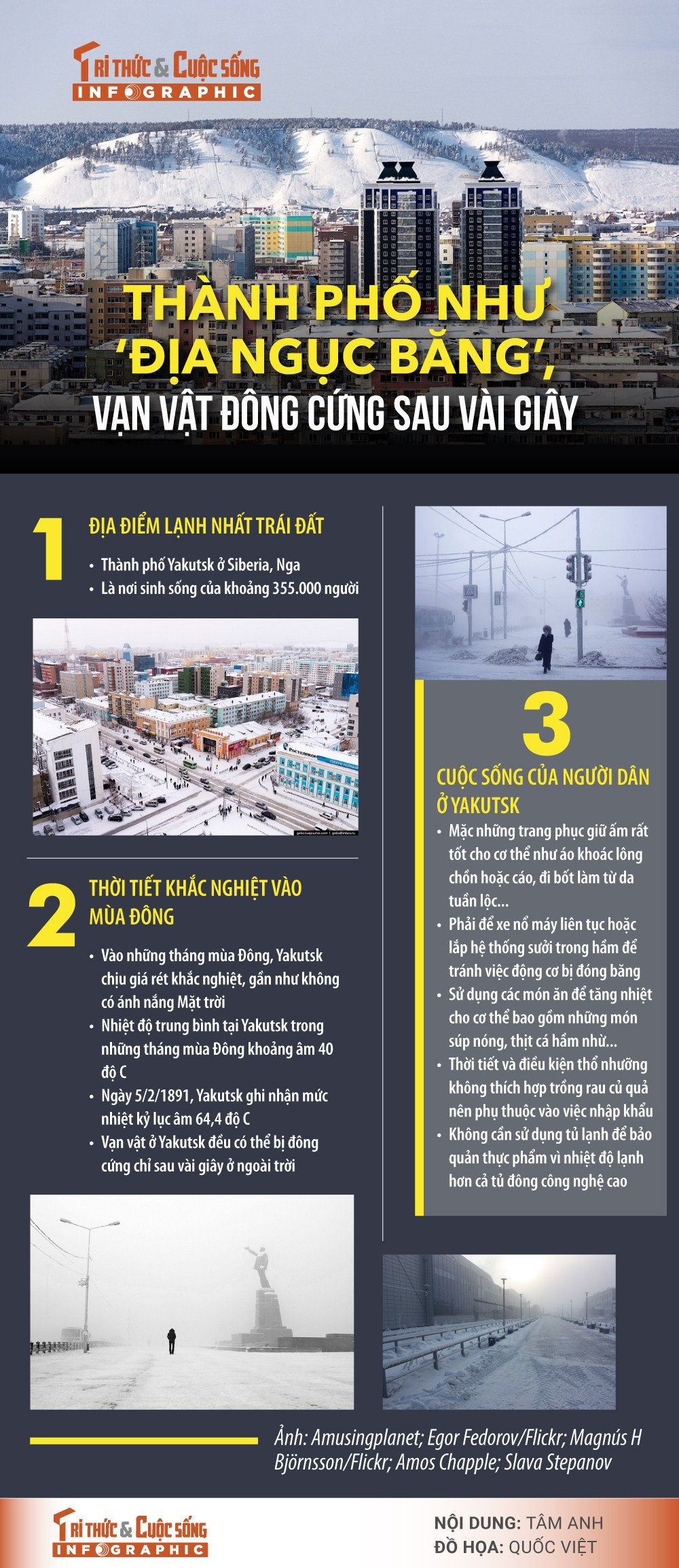 TRI THỨC & CUỘC SỐNG
INFOGRAPHIC

THÀNH PHỐ NHƯ 'ĐỊA NGỤC BĂNG', VẠN VẬT ĐÔNG CỨNG SAU VÀI GIÂY

1

ĐỊA ĐIỂM LẠNH NHẤT TRÁI ĐẤT

• Thành phố Yakutsk ở Siberia, Nga
• Là nơi sinh sống của khoảng 355.000 người

2

THỜI TIẾT KHẮC NGHIỆT VÀO MÙA ĐÔNG

• Vào những tháng mùa Đông, Yakutsk chịu giá rét khắc nghiệt, gần như không có ánh nắng Mặt trời
• Nhiệt độ trung bình tại Yakutsk trong những tháng mùa Đông khoảng âm 40 độ C
• Ngày 5/2/1891, Yakutsk ghi nhận mức nhiệt kỷ lục âm 64,4 độ C
• Vạn vật ở Yakutsk đều có thể bị đông cứng chỉ sau vài giây ở ngoài trời

3

CUỘC SỐNG CỦA NGƯỜI DÂN Ở YAKUTSK

• Mặc những trang phục giữ ấm rất tốt cho cơ thể như áo khoác lông chồn hoặc cáo, đi bốt làm từ da tuần lộc...
• Phải để xe nổ máy liên tục hoặc lắp hệ thống sưởi trong hầm để tránh việc động cơ bị đóng băng
• Sử dụng các món ăn để tăng nhiệt cho cơ thể bao gồm những món súp nóng, thịt cá hầm nhừ...
• Thời tiết và điều kiện thổ nhưỡng không thích hợp trồng rau củ quả nên phụ thuộc vào việc nhập khẩu
• Không cần sử dụng tủ lạnh để bảo quản thực phẩm vì nhiệt độ lạnh hơn cả tủ đông công nghệ cao

Ảnh: Amusingplanet; Egor Fedorov/Flickr; Magnús H Björnsson/Flickr; Amos Chapple; Slava Stepanov

TRI THỨC & CUỘC SỐNG
INFOGRAPHIC

NỘI DUNG: TÂM ANH
ĐỒ HỌA: QUỐC VIỆT